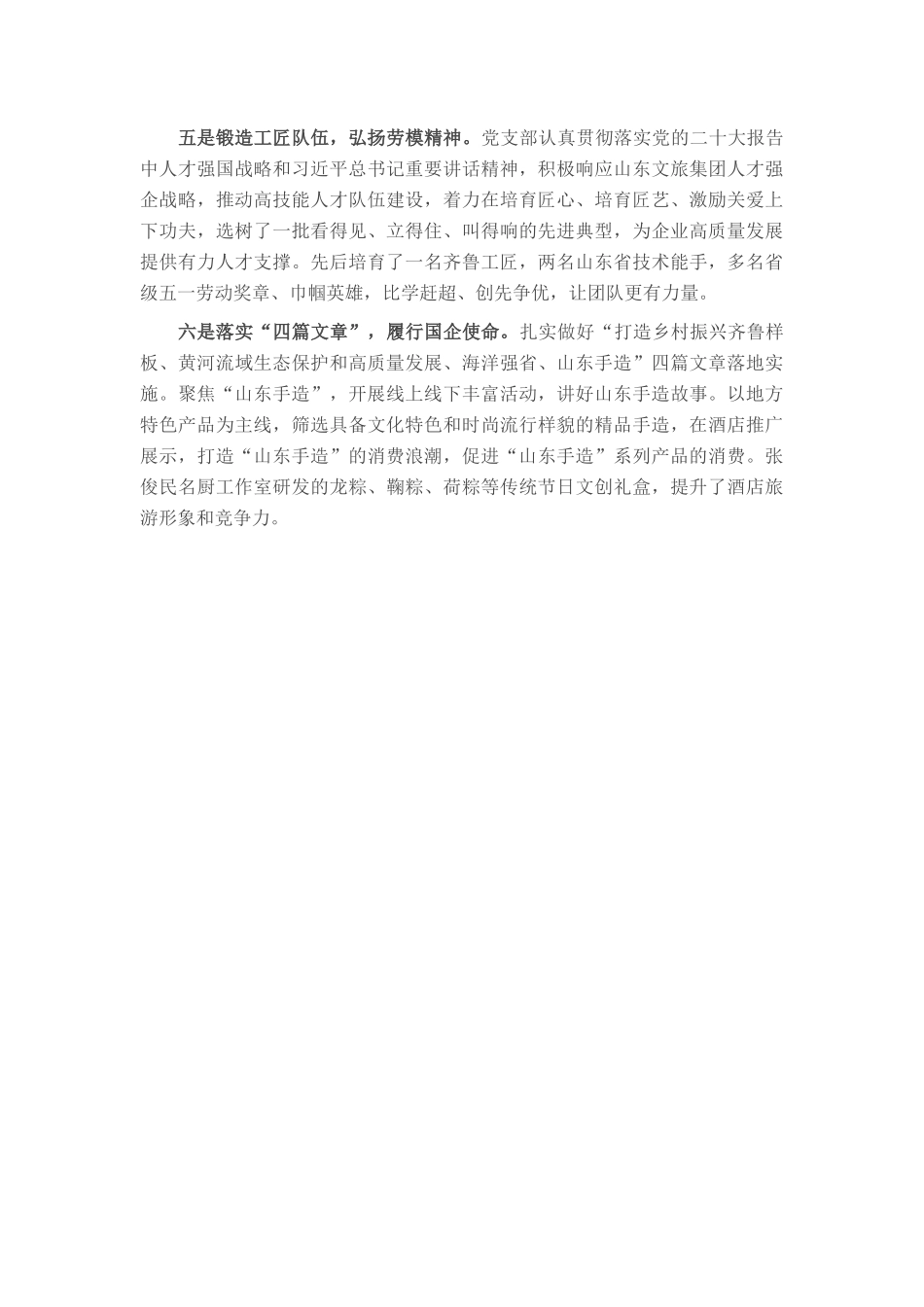 五是锻造工匠队伍，弘扬劳模精神。党支部认真贯彻落实党的二十大报告中人才强国战略和习近平总书记重要讲话精神，积极响应山东文旅集团人才强企战略，推动高技能人才队伍建设，着力在培育匠心、培育匠艺、激励关爱上下功夫，选树了一批看得见、立得住、叫得响的先进典型，为企业高质量发展提供有力人才支撑。先后培育了一名齐鲁工匠，两名山东省技术能手，多名省级五一劳动奖章、巾帼英雄，比学赶超、创先争优，让团队更有力量。

六是落实“四篇文章”，履行国企使命。扎实做好“打造乡村振兴齐鲁样板、黄河流域生态保护和高质量发展、海洋强省、山东手造”四篇文章落地实施。聚焦“山东手造”，开展线上线下丰富活动，讲好山东手造故事。以地方特色产品为主线，筛选具备文化特色和时尚流行样貌的精品手造，在酒店推广展示，打造“山东手造”的消费浪潮，促进“山东手造”系列产品的消费。张俊民名厨工作室研发的龙粽、鞠粽、荷粽等传统节日文创礼盒，提升了酒店旅游形象和竞争力。